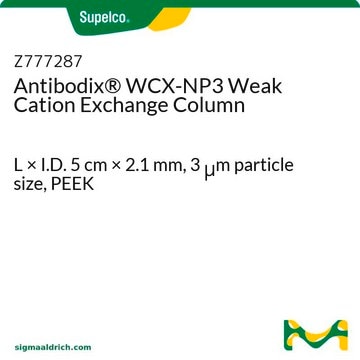 Supelco.

Z777287
Antibodix® WCX-NP3 Weak Cation Exchange Column

L × I.D. 5 cm × 2.1 mm, 3 μm particle size, PEEK

sigmaaldrich.com